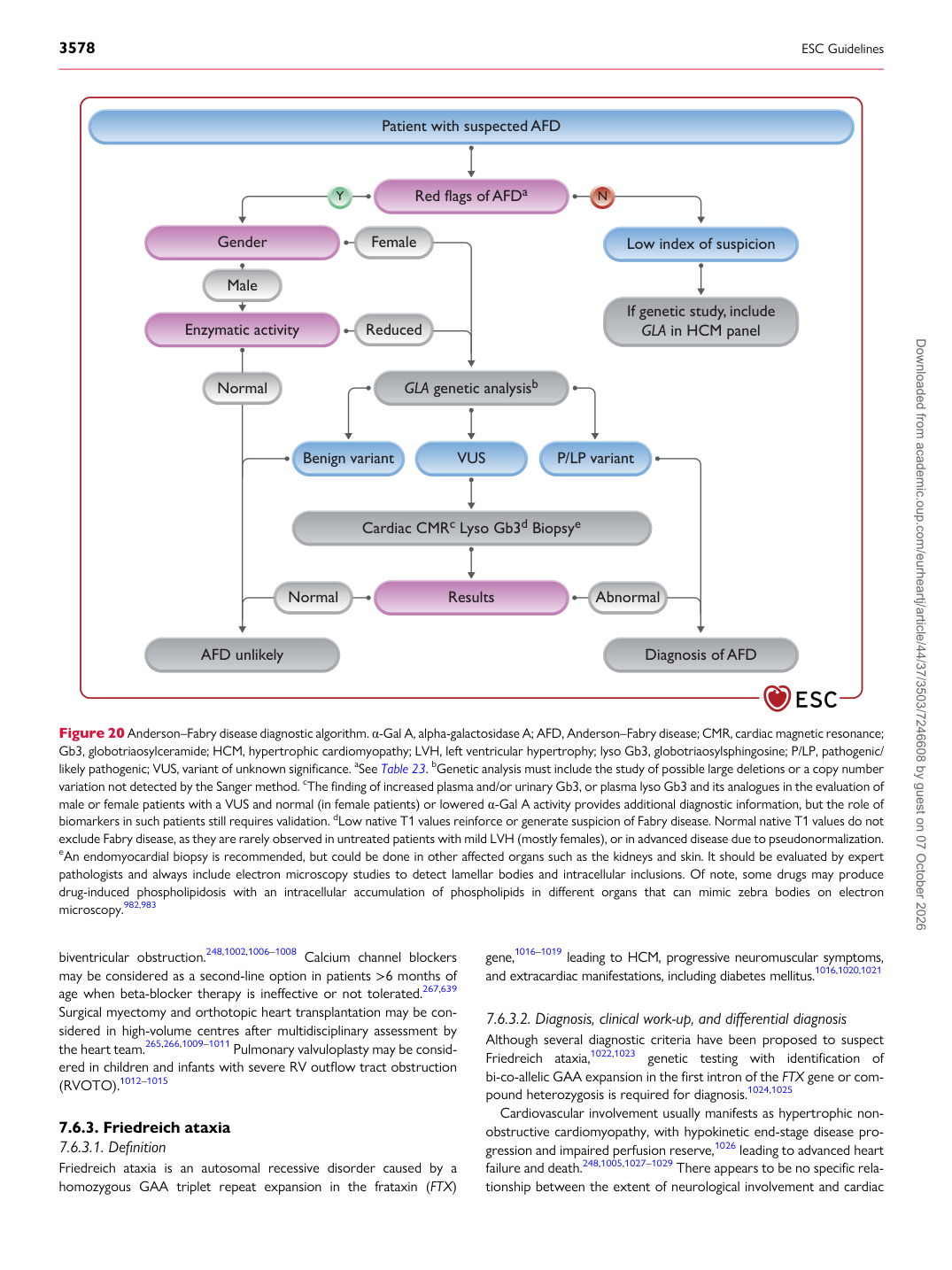 3578

ESC Guidelines

Patient with suspected AFD

Y

Red flags of AFD$^{a}$

N

Gender

Female

Low index of suspicion

Male

Enzymatic activity

Reduced

If genetic study, include GLA in HCM panel

Normal

GLA genetic analysis$^{b}$

Benign variant

VUS

P/LP variant

Cardiac CMR$^{c}$ Lyso Gb3$^{d}$ Biopsy$^{e}$

Normal

Results

Abnormal

AFD unlikely

Diagnosis of AFD

ESC

Figure 20 Anderson–Fabry disease diagnostic algorithm. α-Gal A, alpha-galactosidase A; AFD, Anderson–Fabry disease; CMR, cardiac magnetic resonance; Gb3, globotriaosylceramide; HCM, hypertrophic cardiomyopathy; LVH, left ventricular hypertrophy; lyso Gb3, globotriaosylsphingosine; P/LP, pathogenic/likely pathogenic; VUS, variant of unknown significance. $^{a}$See Table 23. $^{b}$Genetic analysis must include the study of possible large deletions or a copy number variation not detected by the Sanger method. $^{c}$The finding of increased plasma and/or urinary Gb3, or plasma lyso Gb3 and its analogues in the evaluation of male or female patients with a VUS and normal (in female patients) or lowered α-Gal A activity provides additional diagnostic information, but the role of biomarkers in such patients still requires validation. $^{d}$Low native T1 values reinforce or generate suspicion of Fabry disease. Normal native T1 values do not exclude Fabry disease, as they are rarely observed in untreated patients with mild LVH (mostly females), or in advanced disease due to pseudonormalization. $^{e}$An endomyocardial biopsy is recommended, but could be done in other affected organs such as the kidneys and skin. It should be evaluated by expert pathologists and always include electron microscopy studies to detect lamellar bodies and intracellular inclusions. Of note, some drugs may produce drug-induced phospholipidosis with an intracellular accumulation of phospholipids in different organs that can mimic zebra bodies on electron microscopy.$^{982,983}$

biventricular obstruction.$^{248,1002,1006–1008}$ Calcium channel blockers may be considered as a second-line option in patients >6 months of age when beta-blocker therapy is ineffective or not tolerated.$^{267,639}$ Surgical myectomy and orthotopic heart transplantation may be considered in high-volume centres after multidisciplinary assessment by the heart team.$^{265,266,1009–1011}$ Pulmonary valvuloplasty may be considered in children and infants with severe RV outflow tract obstruction (RVOTO).$^{1012–1015}$

7.6.3. Friedreich ataxia

7.6.3.1. Definition

Friedreich ataxia is an autosomal recessive disorder caused by a homozygous GAA triplet repeat expansion in the frataxin (FTX) gene,$^{1016–1019}$ leading to HCM, progressive neuromuscular symptoms, and extracardiac manifestations, including diabetes mellitus.$^{1016,1020,1021}$

7.6.3.2. Diagnosis, clinical work-up, and differential diagnosis

Although several diagnostic criteria have been proposed to suspect Friedreich ataxia,$^{1022,1023}$ genetic testing with identification of bi-co-allelic GAA expansion in the first intron of the FTX gene or compound heterozygosis is required for diagnosis.$^{1024,1025}$

Cardiovascular involvement usually manifests as hypertrophic non-obstructive cardiomyopathy, with hypokinetic end-stage disease progression and impaired perfusion reserve,$^{1026}$ leading to advanced heart failure and death.$^{248,1005,1027–1029}$ There appears to be no specific relationship between the extent of neurological involvement and cardiac

Downloaded from academic.oup.com/eurheartj/article/44/37/3503/7246608 by guest on 07 October 2026